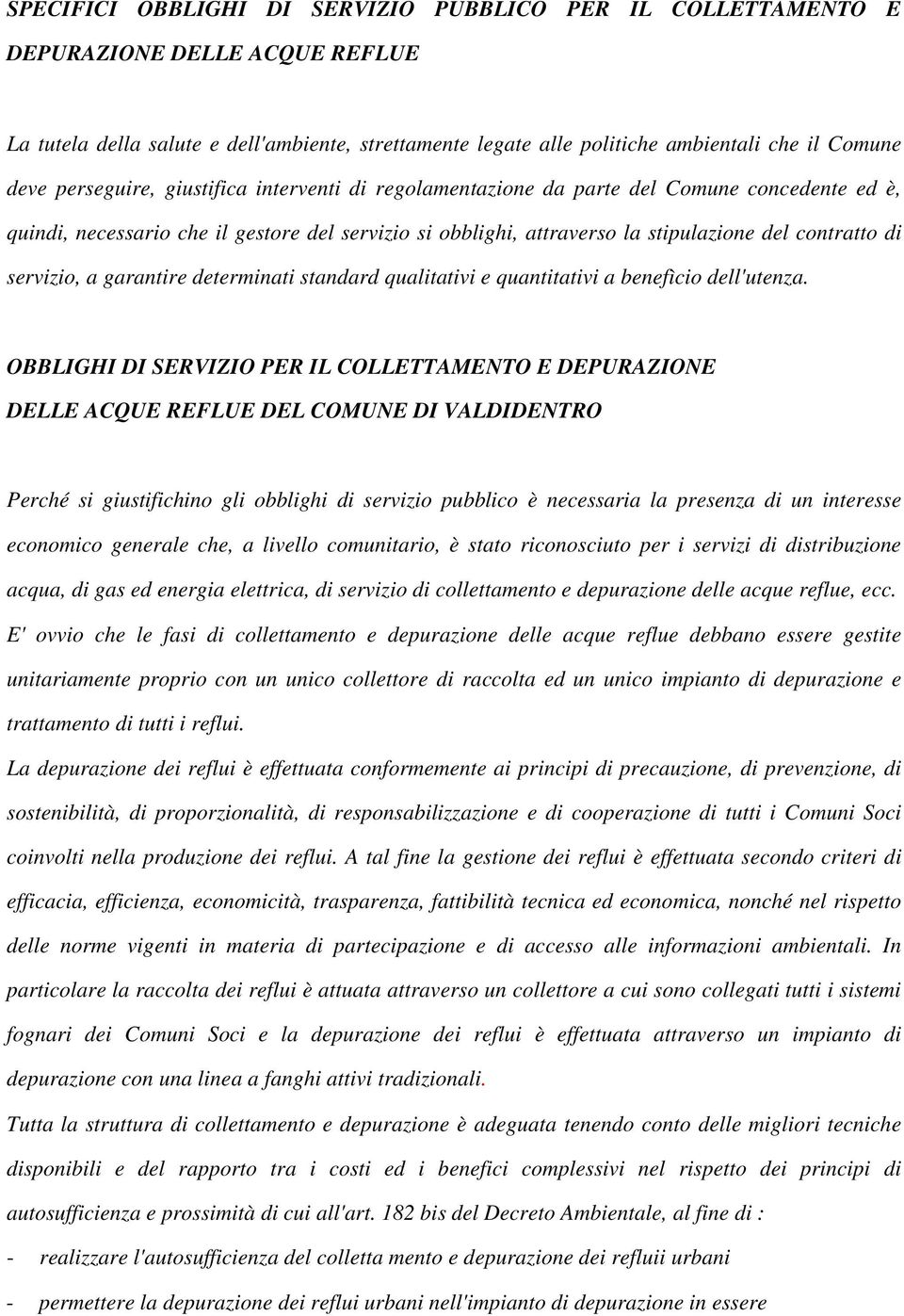 SPECIFICI OBBLIGHI DI SERVIZIO PUBBLICO PER IL COLLETTAMENTO E DEPURAZIONE DELLE ACQUE REFLUE

La tutela della salute e dell'ambiente, strettamente legate alle politiche ambientali che il Comune deve perseguire, giustifica interventi di regolamentazione da parte del Comune concedente ed è, quindi, necessario che il gestore del servizio si obblighi, attraverso la stipulazione del contratto di servizio, a garantire determinati standard qualitativi e quantitativi a beneficio dell'utenza.

OBBLIGHI DI SERVIZIO PER IL COLLETTAMENTO E DEPURAZIONE DELLE ACQUE REFLUE DEL COMUNE DI VALDIDENTRO

Perché si giustifichino gli obblighi di servizio pubblico è necessaria la presenza di un interesse economico generale che, a livello comunitario, è stato riconosciuto per i servizi di distribuzione acqua, di gas ed energia elettrica, di servizio di collettamento e depurazione delle acque reflue, ecc.
E' ovvio che le fasi di collettamento e depurazione delle acque reflue debbano essere gestite unitariamente proprio con un unico collettore di raccolta ed un unico impianto di depurazione e trattamento di tutti i reflui.
La depurazione dei reflui è effettuata conformemente ai principi di precauzione, di prevenzione, di sostenibilità, di proporzionalità, di responsabilizzazione e di cooperazione di tutti i Comuni Soci coinvolti nella produzione dei reflui. A tal fine la gestione dei reflui è effettuata secondo criteri di efficacia, efficienza, economicità, trasparenza, fattibilità tecnica ed economica, nonché nel rispetto delle norme vigenti in materia di partecipazione e di accesso alle informazioni ambientali. In particolare la raccolta dei reflui è attuata attraverso un collettore a cui sono collegati tutti i sistemi fognari dei Comuni Soci e la depurazione dei reflui è effettuata attraverso un impianto di depurazione con una linea a fanghi attivi tradizionali.
Tutta la struttura di collettamento e depurazione è adeguata tenendo conto delle migliori tecniche disponibili e del rapporto tra i costi ed i benefici complessivi nel rispetto dei principi di autosufficienza e prossimità di cui all'art. 182 bis del Decreto Ambientale, al fine di :
- realizzare l'autosufficienza del colletta mento e depurazione dei refluii urbani
- permettere la depurazione dei reflui urbani nell'impianto di depurazione in essere